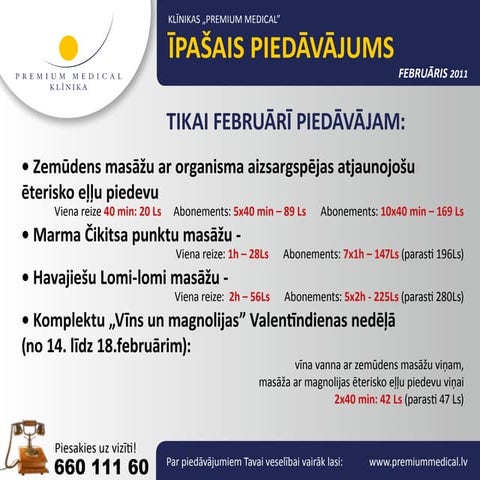 PREMIUM MEDICAL
KLĪNIKA

KLĪNIKAS „PREMIUM MEDICAL"
ĪPAŠAIS PIEDĀVĀJUMS
FEBRUĀRIS 2011

TIKAI FEBRUĀRĪ PIEDĀVĀJAM:

• Zemūdens masāžu ar organisma aizsargspējas atjaunojošu ēterisko eļļu piedevu
Viena reize 40 min: 20 Ls Abonements: 5x40 min – 89 Ls Abonements: 10x40 min – 169 Ls

• Marma Čikitsa punktu masāžu -
Viena reize: 1h – 28Ls Abonements: 7x1h – 147Ls (parasti 196Ls)

• Havajiešu Lomi-lomi masāžu -
Viena reize: 2h – 56Ls Abonements: 5x2h - 225Ls (parasti 280Ls)

• Komplektu „Vīns un magnolijas" Valentīndienas nedēļā (no 14. līdz 18.februārim):
vīna vanna ar zemūdens masāžu viņam,
masāža ar magnolijas ēterisko eļļu piedevu viņai
2x40 min: 42 Ls (parasti 47 Ls)

Piesakies uz vizīti!
660 111 60

Par piedāvājumiem Tavai veselībai vairāk lasi: www.premiummedical.lv